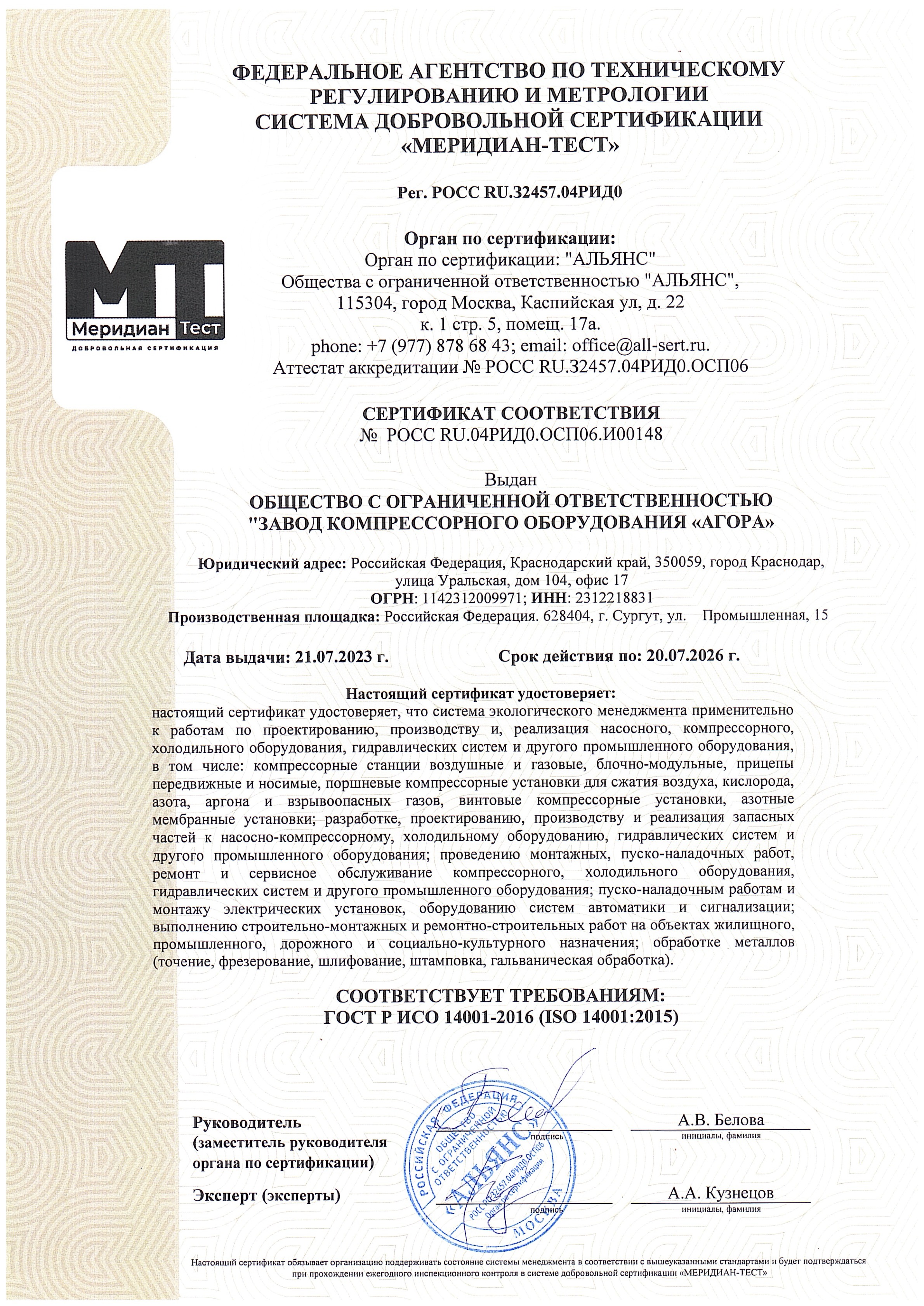 ФЕДЕРАЛЬНОЕ АГЕНТСТВО ПО ТЕХНИЧЕСКОМУ РЕГУЛИРОВАНИЮ И МЕТРОЛОГИИ
СИСТЕМА ДОБРОВОЛЬНОЙ СЕРТИФИКАЦИИ
«МЕРИДИАН-ТЕСТ»

Рег. РОСС RU.32457.04РИД0

МТ
Меридиан Тест
ДОБРОВОЛЬНАЯ СЕРТИФИКАЦИЯ

Орган по сертификации:
Орган по сертификации: "АЛЬЯНС"
Общества с ограниченной ответственностью "АЛЬЯНС", 115304, город Москва, Каспийская ул, д. 22 к. 1 стр. 5, помещ. 17а.
phone: +7 (977) 878 68 43; email: office@all-sert.ru.
Аттестат аккредитации № РОСС RU.32457.04РИД0.ОСП06

СЕРТИФИКАТ СООТВЕТСТВИЯ
№ РОСС RU.04РИД0.ОСП06.И00148

Выдан
ОБЩЕСТВО С ОГРАНИЧЕННОЙ ОТВЕТСТВЕННОСТЬЮ "ЗАВОД КОМПРЕССОРНОГО ОБОРУДОВАНИЯ «АГОРА»

Юридический адрес: Российская Федерация, Краснодарский край, 350059, город Краснодар, улица Уральская, дом 104, офис 17
ОГРН: 1142312009971; ИНН: 2312218831
Производственная площадка: Российская Федерация. 628404, г. Сургут, ул. Промышленная, 15

Дата выдачи: 21.07.2023 г.
Срок действия по: 20.07.2026 г.

Настоящий сертификат удостоверяет:
настоящий сертификат удостоверяет, что система экологического менеджмента применительно к работам по проектированию, производству и, реализация насосного, компрессорного, холодильного оборудования, гидравлических систем и другого промышленного оборудования, в том числе: компрессорные станции воздушные и газовые, блочно-модульные, прицепы передвижные и носимые, поршневые компрессорные установки для сжатия воздуха, кислорода, азота, аргона и взрывоопасных газов, винтовые компрессорные установки, азотные мембранные установки; разработке, проектированию, производству и реализация запасных частей к насосно-компрессорному, холодильному оборудованию, гидравлических систем и другого промышленного оборудования; проведению монтажных, пуско-наладочных работ, ремонт и сервисное обслуживание компрессорного, холодильного оборудования, гидравлических систем и другого промышленного оборудования; пуско-наладочным работам и монтажу электрических установок, оборудованию систем автоматики и сигнализации; выполнению строительно-монтажных и ремонтно-строительных работ на объектах жилищного, промышленного, дорожного и социально-культурного назначения; обработке металлов (точение, фрезерование, шлифование, штамповка, гальваническая обработка).

СООТВЕТСТВУЕТ ТРЕБОВАНИЯМ:
ГОСТ Р ИСО 14001-2016 (ISO 14001:2015)

Руководитель (заместитель руководителя органа по сертификации)
подпись
А.В. Белова
инициалы, фамилия

Эксперт (эксперты)
подпись
А.А. Кузнецов
инициалы, фамилия

РОССИЙСКАЯ ФЕДЕРАЦИЯ МОСКВА ОБЩЕСТВО С ОГРАНИЧЕННОЙ ОТВЕТСТВЕННОСТЬЮ «АЛЬЯНС» РОСС RU.32457.04РИД0.ОСП06 Орган по сертификации

Настоящий сертификат обязывает организацию поддерживать состояние системы менеджмента в соответствии с вышеуказанными стандартами и будет подтверждаться при прохождении ежегодного инспекционного контроля в системе добровольной сертификации «МЕРИДИАН-ТЕСТ»